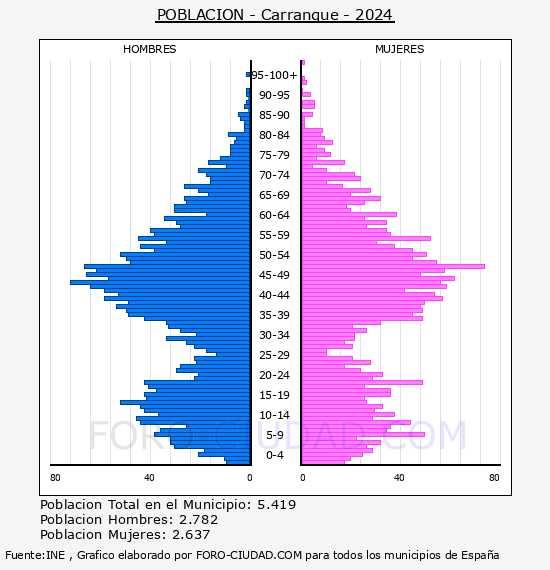 POBLACION - Carranque - 2024

HOMBRES

MUJERES

95-100+
90-95
85-90
80-84
75-79
70-74
65-69
60-64
55-59
50-54
45-49
40-44
35-39
30-34
25-29
20-24
15-19
10-14
5-9
0-4

80
40
0
0
40
80

FORO-CIUDAD.COM

Poblacion Total en el Municipio: 5.419
Poblacion Hombres: 2.782
Poblacion Mujeres: 2.637

Fuente:INE , Grafico elaborado por FORO-CIUDAD.COM para todos los municipios de España